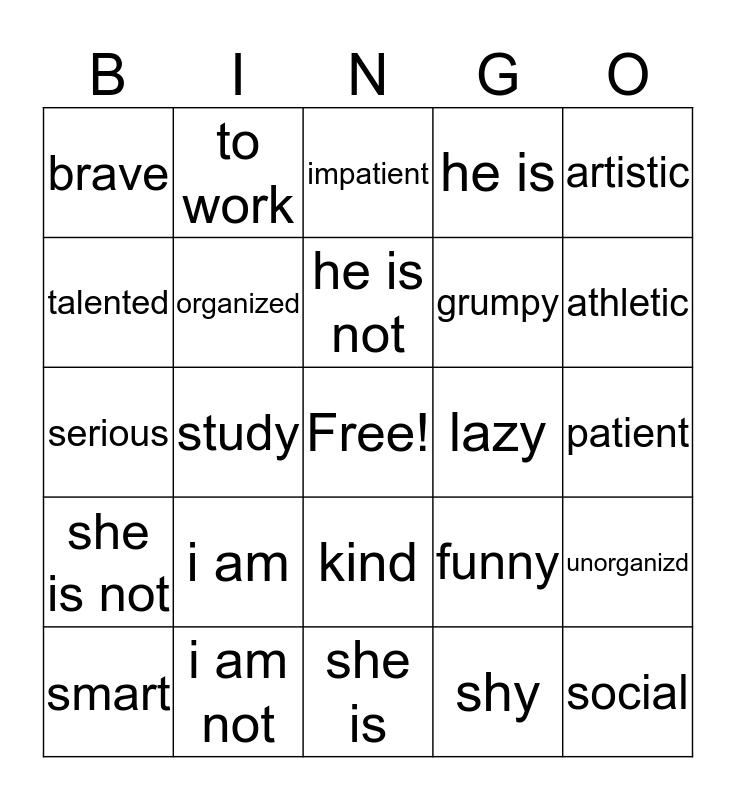 | B | I | N | G | O |
|---|---|---|---|---|
| brave | to work | impatient | he is | artistic |
| talented | organized | he is not | grumpy | athletic |
| serious | study | Free! | lazy | patient |
| she is not | i am | kind | funny | unorganizd |
| smart | i am not | she is | shy | social |